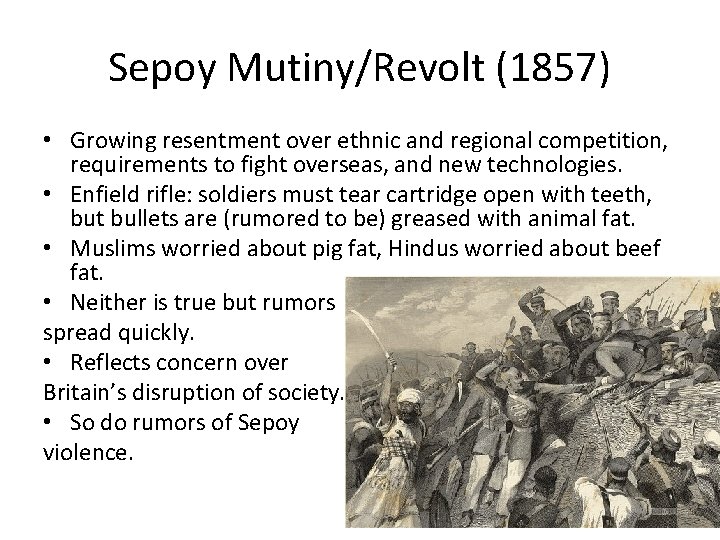 Sepoy Mutiny/Revolt (1857)

• Growing resentment over ethnic and regional competition, requirements to fight overseas, and new technologies.
• Enfield rifle: soldiers must tear cartridge open with teeth, but bullets are (rumored to be) greased with animal fat.
• Muslims worried about pig fat, Hindus worried about beef fat.
• Neither is true but rumors spread quickly.
• Reflects concern over Britain's disruption of society.
• So do rumors of Sepoy violence.